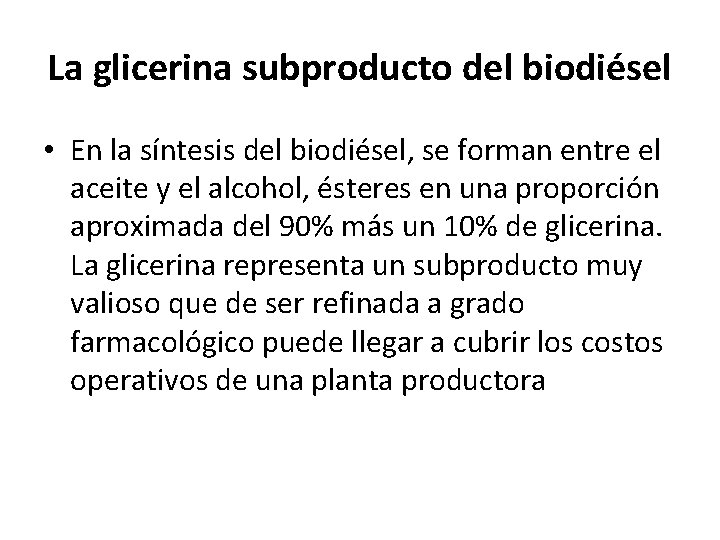 La glicerina subproducto del biodiésel

• En la síntesis del biodiésel, se forman entre el aceite y el alcohol, ésteres en una proporción aproximada del 90% más un 10% de glicerina. La glicerina representa un subproducto muy valioso que de ser refinada a grado farmacológico puede llegar a cubrir los costos operativos de una planta productora